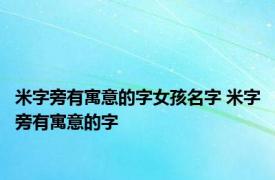 米字旁有寓意的字女孩名字 米字旁有寓意的字